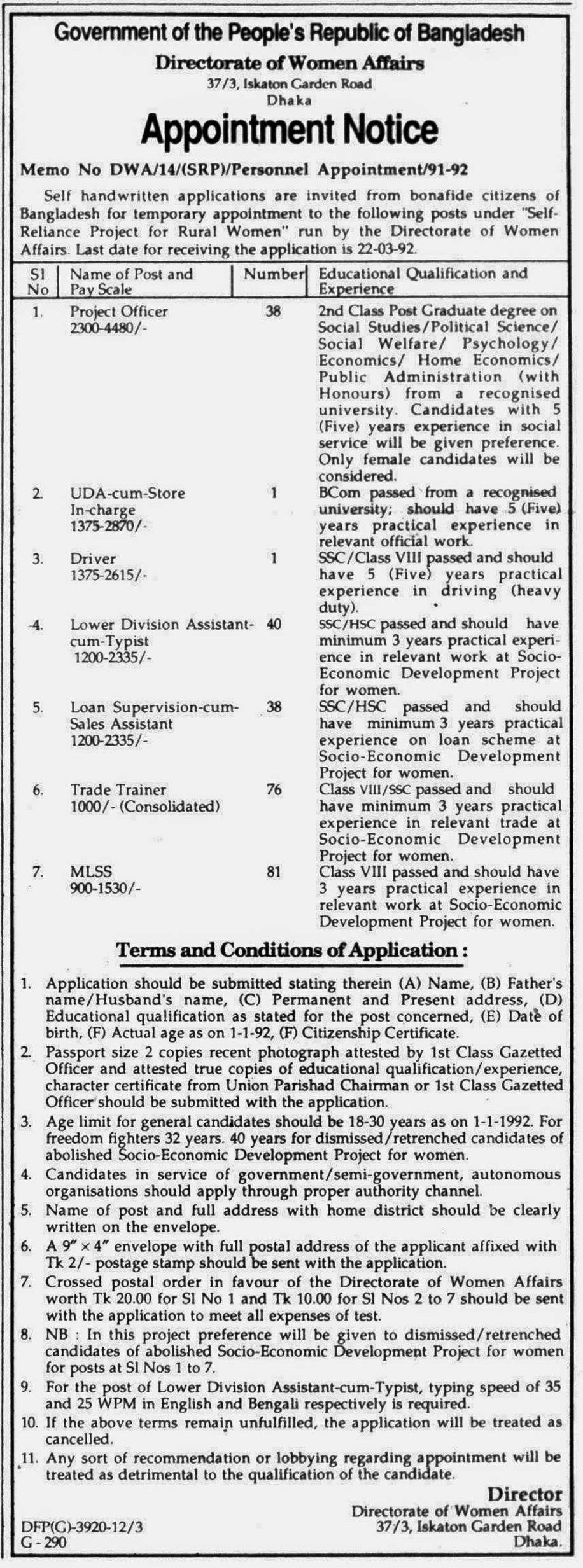 Government of the People's Republic of Bangladesh
Directorate of Women Affairs
37/3, Iskaton Garden Road
Dhaka

Appointment Notice

Memo No DWA/14/(SRP)/Personnel Appointment/91-92

Self handwritten applications are invited from bonafide citizens of Bangladesh for temporary appointment to the following posts under "Self-Reliance Project for Rural Women" run by the Directorate of Women Affairs. Last date for receiving the application is 22-03-92.

| Sl No | Name of Post and Pay Scale | Number | Educational Qualification and Experience |
|---|---|---|---|
| 1. | Project Officer 2300-4480/- | 38 | 2nd Class Post Graduate degree on Social Studies/Political Science/ Social Welfare/ Psychology/ Economics/ Home Economics/ Public Administration (with Honours) from a recognised university. Candidates with 5 (Five) years experience in social service will be given preference. Only female candidates will be considered. |
| 2. | UDA-cum-Store In-charge 1375-2870/- | 1 | BCom passed from a recognised university; should have 5 (Five) years practical experience in relevant official work. |
| 3. | Driver 1375-2615/- | 1 | SSC/Class VIII passed and should have 5 (Five) years practical experience in driving (heavy duty). |
| 4. | Lower Division Assistant-cum-Typist 1200-2335/- | 40 | SSC/HSC passed and should have minimum 3 years practical experience in relevant work at Socio-Economic Development Project for women. |
| 5. | Loan Supervision-cum-Sales Assistant 1200-2335/- | 38 | SSC/HSC passed and should have minimum 3 years practical experience on loan scheme at Socio-Economic Development Project for women. |
| 6. | Trade Trainer 1000/- (Consolidated) | 76 | Class VIII/SSC passed and should have minimum 3 years practical experience in relevant trade at Socio-Economic Development Project for women. |
| 7. | MLSS 900-1530/- | 81 | Class VIII passed and should have 3 years practical experience in relevant work at Socio-Economic Development Project for women. |

Terms and Conditions of Application :

1. Application should be submitted stating therein (A) Name, (B) Father's name/Husband's name, (C) Permanent and Present address, (D) Educational qualification as stated for the post concerned, (E) Date of birth, (F) Actual age as on 1-1-92, (F) Citizenship Certificate.
2. Passport size 2 copies recent photograph attested by 1st Class Gazetted Officer and attested true copies of educational qualification/experience, character certificate from Union Parishad Chairman or 1st Class Gazetted Officer should be submitted with the application.
3. Age limit for general candidates should be 18-30 years as on 1-1-1992. For freedom fighters 32 years. 40 years for dismissed/retrenched candidates of abolished Socio-Economic Development Project for women.
4. Candidates in service of government/semi-government, autonomous organisations should apply through proper authority channel.
5. Name of post and full address with home district should be clearly written on the envelope.
6. A 9" × 4" envelope with full postal address of the applicant affixed with Tk 2/- postage stamp should be sent with the application.
7. Crossed postal order in favour of the Directorate of Women Affairs worth Tk 20.00 for Sl No 1 and Tk 10.00 for Sl Nos 2 to 7 should be sent with the application to meet all expenses of test.
8. NB : In this project preference will be given to dismissed/retrenched candidates of abolished Socio-Economic Development Project for women for posts at Sl Nos 1 to 7.
9. For the post of Lower Division Assistant-cum-Typist, typing speed of 35 and 25 WPM in English and Bengali respectively is required.
10. If the above terms remain unfulfilled, the application will be treated as cancelled.
11. Any sort of recommendation or lobbying regarding appointment will be treated as detrimental to the qualification of the candidate.

Director
Directorate of Women Affairs
37/3, Iskaton Garden Road
Dhaka.

DFP(G)-3920-12/3
G-290